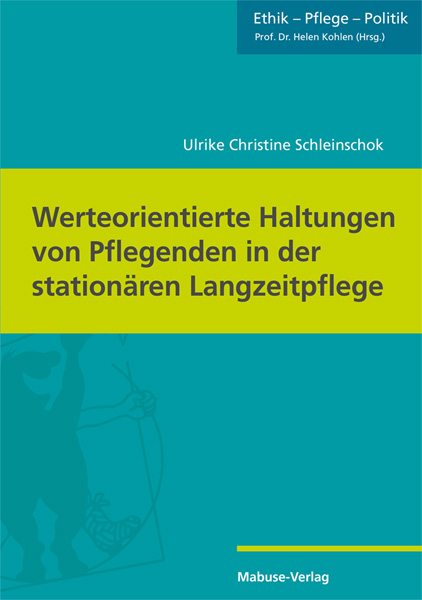 Ethik – Pflege – Politik
Prof. Dr. Helen Kohlen (Hrsg.)

Ulrike Christine Schleinschok

Werteorientierte Haltungen von Pflegenden in der stationären Langzeitpflege

Mabuse-Verlag